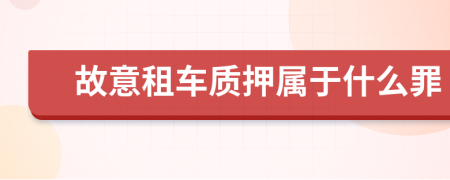 故意租车质押属于什么罪